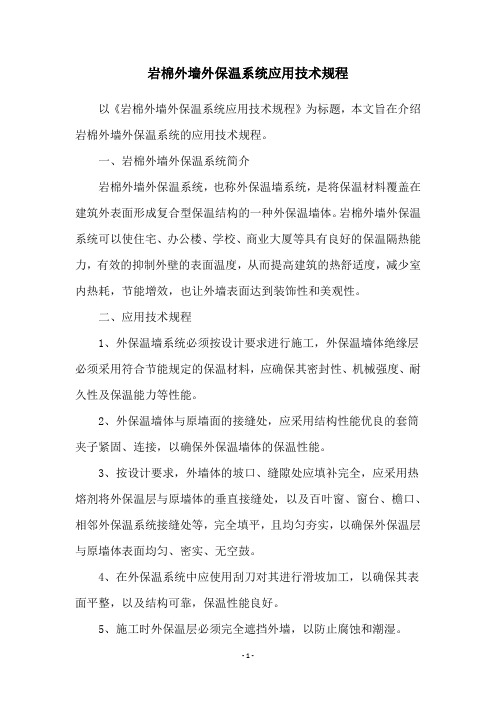 岩棉外墙外保温系统应用技术规程

以《岩棉外墙外保温系统应用技术规程》为标题，本文旨在介绍岩棉外墙外保温系统的应用技术规程。

一、岩棉外墙外保温系统简介

岩棉外墙外保温系统，也称外保温墙系统，是将保温材料覆盖在建筑外表面形成复合型保温结构的一种外保温墙体。岩棉外墙外保温系统可以使住宅、办公楼、学校、商业大厦等具有良好的保温隔热能力，有效的抑制外壁的表面温度，从而提高建筑的热舒适度，减少室内热耗，节能增效，也让外墙表面达到装饰性和美观性。

二、应用技术规程

1、外保温墙系统必须按设计要求进行施工，外保温墙体绝缘层必须采用符合节能规定的保温材料，应确保其密封性、机械强度、耐久性及保温能力等性能。

2、外保温墙体与原墙面的接缝处，应采用结构性能优良的套筒夹子紧固、连接，以确保外保温墙体的保温性能。

3、按设计要求，外墙体的坡口、缝隙处应填补完全，应采用热熔剂将外保温层与原墙体的垂直接缝处，以及百叶窗、窗台、檐口、相邻外保温系统接缝处等，完全填平，且均匀夯实，以确保外保温层与原墙体表面均匀、密实、无空鼓。

4、在外保温系统中应使用刮刀对其进行滑坡加工，以确保其表面平整，以及结构可靠，保温性能良好。

5、施工时外保温层必须完全遮挡外墙，以防止腐蚀和潮湿。

- 1 -